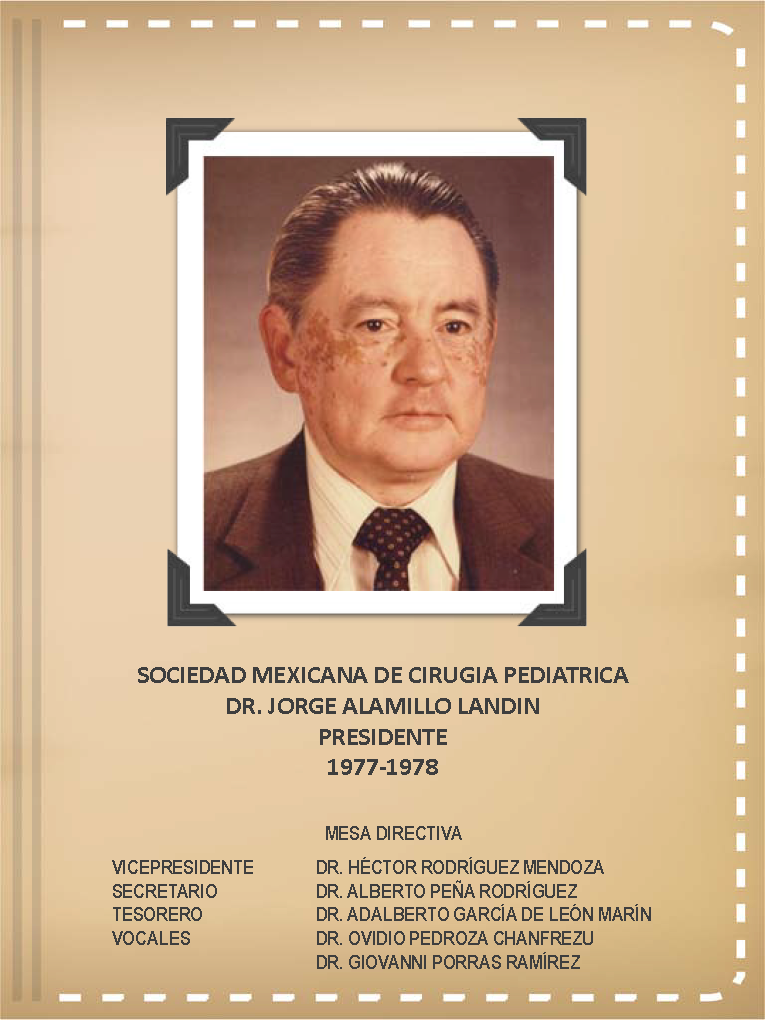 SOCIEDAD MEXICANA DE CIRUGIA PEDIATRICA
DR. JORGE ALAMILLO LANDIN
PRESIDENTE
1977-1978

MESA DIRECTIVA

| | |
|---|---|
| VICEPRESIDENTE | DR. HÉCTOR RODRÍGUEZ MENDOZA |
| SECRETARIO | DR. ALBERTO PEÑA RODRÍGUEZ |
| TESORERO | DR. ADALBERTO GARCÍA DE LEÓN MARÍN |
| VOCALES | DR. OVIDIO PEDROZA CHANFREZU |
| | DR. GIOVANNI PORRAS RAMÍREZ |